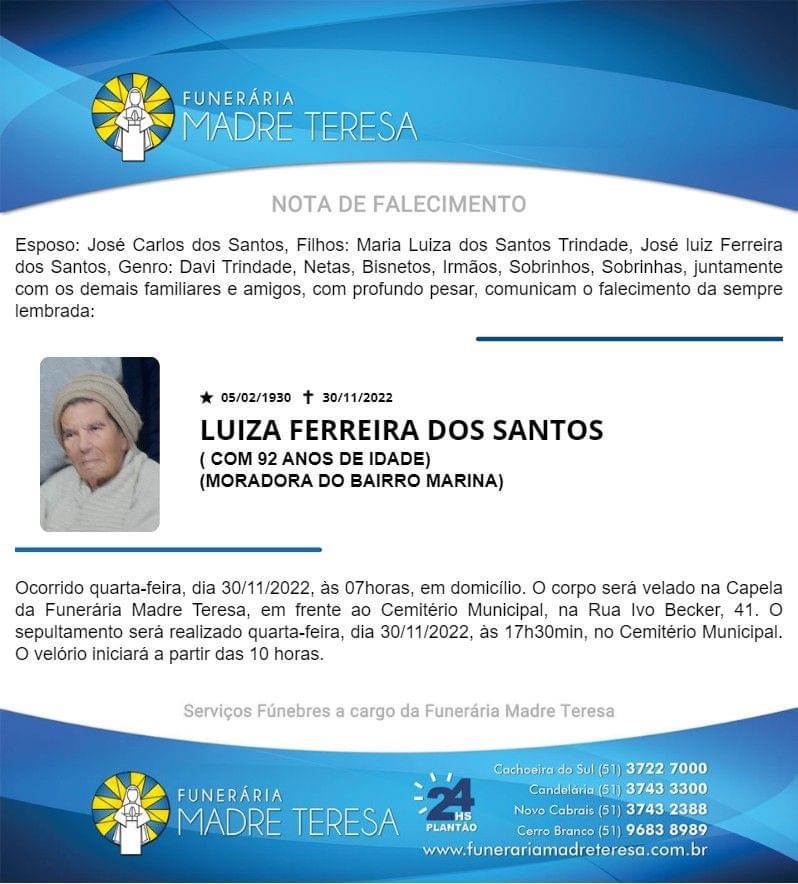 FUNERÁRIA
MADRE TERESA

NOTA DE FALECIMENTO

Esposo: José Carlos dos Santos, Filhos: Maria Luiza dos Santos Trindade, José luiz Ferreira dos Santos, Genro: Davi Trindade, Netas, Bisnetos, Irmãos, Sobrinhos, Sobrinhas, juntamente com os demais familiares e amigos, com profundo pesar, comunicam o falecimento da sempre lembrada:

★ 05/02/1930 ✝ 30/11/2022
LUIZA FERREIRA DOS SANTOS
( COM 92 ANOS DE IDADE)
(MORADORA DO BAIRRO MARINA)

Ocorrido quarta-feira, dia 30/11/2022, às 07horas, em domicílio. O corpo será velado na Capela da Funerária Madre Teresa, em frente ao Cemitério Municipal, na Rua Ivo Becker, 41. O sepultamento será realizado quarta-feira, dia 30/11/2022, às 17h30min, no Cemitério Municipal. O velório iniciará a partir das 10 horas.

Serviços Fúnebres a cargo da Funerária Madre Teresa

FUNERÁRIA
MADRE TERESA

24 HS
PLANTÃO

Cachoeira do Sul (51) 3722 7000
Candelária (51) 3743 3300
Novo Cabrais (51) 3743 2388
Cerro Branco (51) 9683 8989
www.funerariamadreteresa.com.br